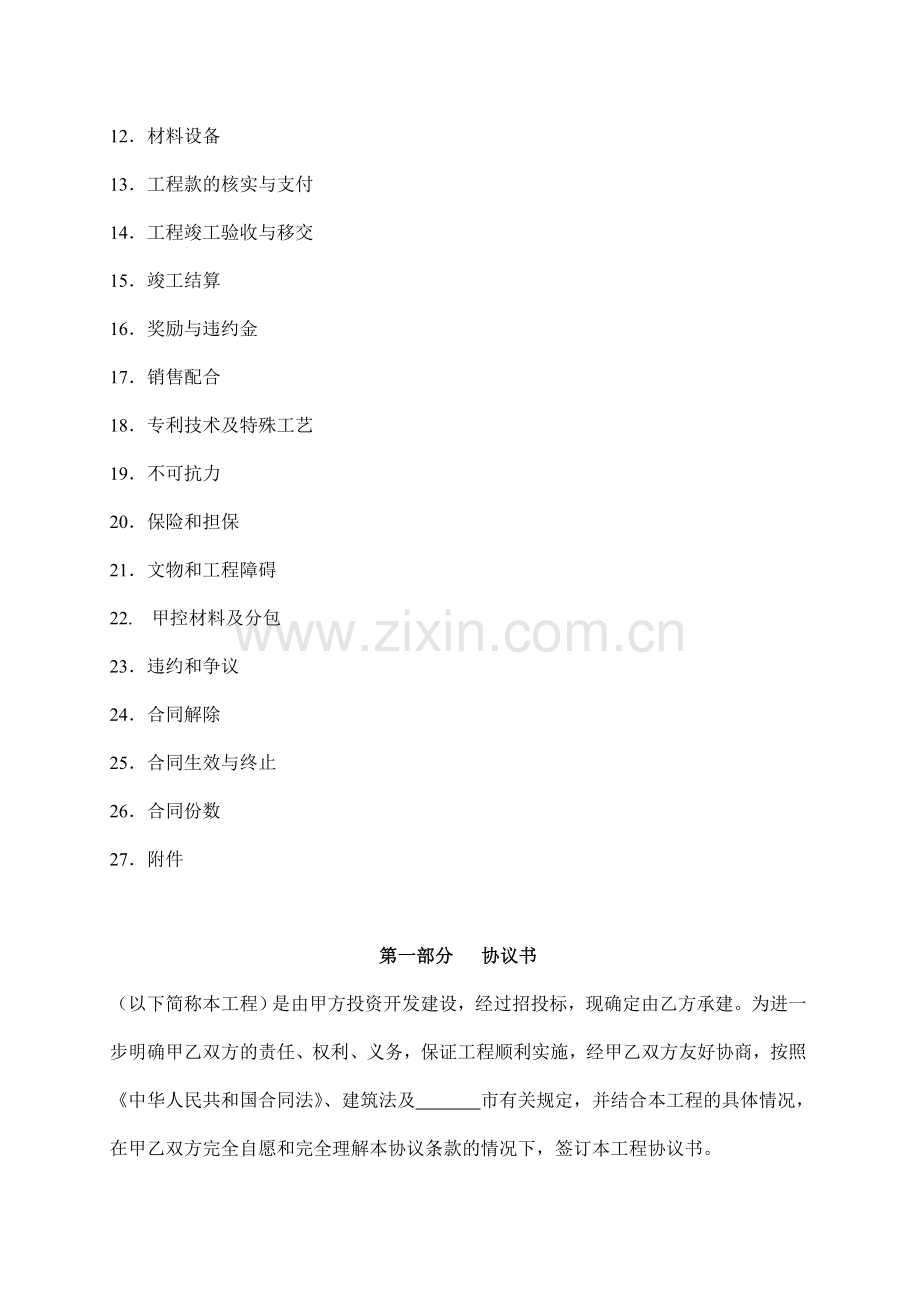 12.材料设备

13.工程款的核实与支付

14.工程竣工验收与移交

15.竣工结算

16.奖励与违约金

17.销售配合

18.专利技术及特殊工艺

19.不可抗力

20.保险和担保

21.文物和工程障碍

22.甲控材料及分包

23.违约和争议

24.合同解除

25.合同生效与终止

26.合同份数

27.附件

第一部分 协议书

(以下简称本工程)是由甲方投资开发建设,经过招投标,现确定由乙方承建。为进一步明确甲乙双方的责任、权利、义务,保证工程顺利实施,经甲乙双方友好协商,按照《中华人民共和国合同法》、建筑法及____市有关规定,并结合本工程的具体情况,在甲乙双方完全自愿和完全理解本协议条款的情况下,签订本工程协议书。

www.zixin.com.cn